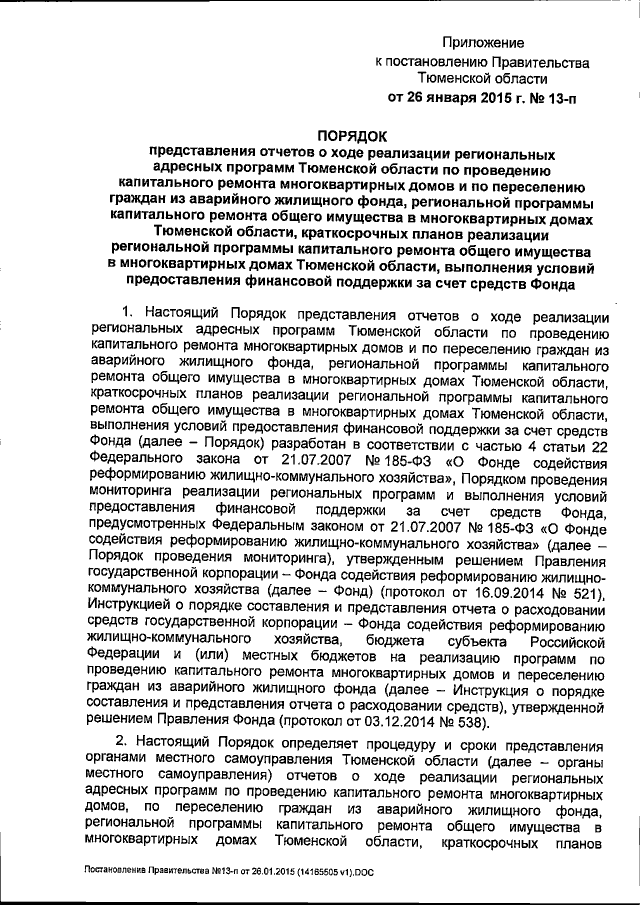 Приложение
к постановлению Правительства
Тюменской области
от 26 января 2015 г. № 13-п

ПОРЯДОК
представления отчетов о ходе реализации региональных адресных программ Тюменской области по проведению капитального ремонта многоквартирных домов и по переселению граждан из аварийного жилищного фонда, региональной программы капитального ремонта общего имущества в многоквартирных домах Тюменской области, краткосрочных планов реализации региональной программы капитального ремонта общего имущества в многоквартирных домах Тюменской области, выполнения условий предоставления финансовой поддержки за счет средств Фонда

1. Настоящий Порядок представления отчетов о ходе реализации региональных адресных программ Тюменской области по проведению капитального ремонта многоквартирных домов и по переселению граждан из аварийного жилищного фонда, региональной программы капитального ремонта общего имущества в многоквартирных домах Тюменской области, краткосрочных планов реализации региональной программы капитального ремонта общего имущества в многоквартирных домах Тюменской области, выполнения условий предоставления финансовой поддержки за счет средств Фонда (далее – Порядок) разработан в соответствии с частью 4 статьи 22 Федерального закона от 21.07.2007 № 185-ФЗ «О Фонде содействия реформированию жилищно-коммунального хозяйства», Порядком проведения мониторинга реализации региональных программ и выполнения условий предоставления финансовой поддержки за счет средств Фонда, предусмотренных Федеральным законом от 21.07.2007 № 185-ФЗ «О Фонде содействия реформированию жилищно-коммунального хозяйства» (далее – Порядок проведения мониторинга), утвержденным решением Правления государственной корпорации – Фонда содействия реформированию жилищно-коммунального хозяйства (далее – Фонд) (протокол от 16.09.2014 № 521), Инструкцией о порядке составления и представления отчета о расходовании средств государственной корпорации – Фонда содействия реформированию жилищно-коммунального хозяйства, бюджета субъекта Российской Федерации и (или) местных бюджетов на реализацию программ по проведению капитального ремонта многоквартирных домов и переселению граждан из аварийного жилищного фонда (далее – Инструкция о порядке составления и представления отчета о расходовании средств), утвержденной решением Правления Фонда (протокол от 03.12.2014 № 538).

2. Настоящий Порядок определяет процедуру и сроки представления органами местного самоуправления Тюменской области (далее – органы местного самоуправления) отчетов о ходе реализации региональных адресных программ по проведению капитального ремонта многоквартирных домов, по переселению граждан из аварийного жилищного фонда, региональной программы капитального ремонта общего имущества в многоквартирных домах Тюменской области, краткосрочных планов

Постановление Правительства №13-п от 26.01.2015 (14165505 v1).DOC